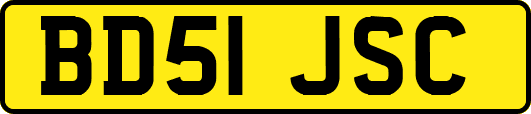 BD51 JSC